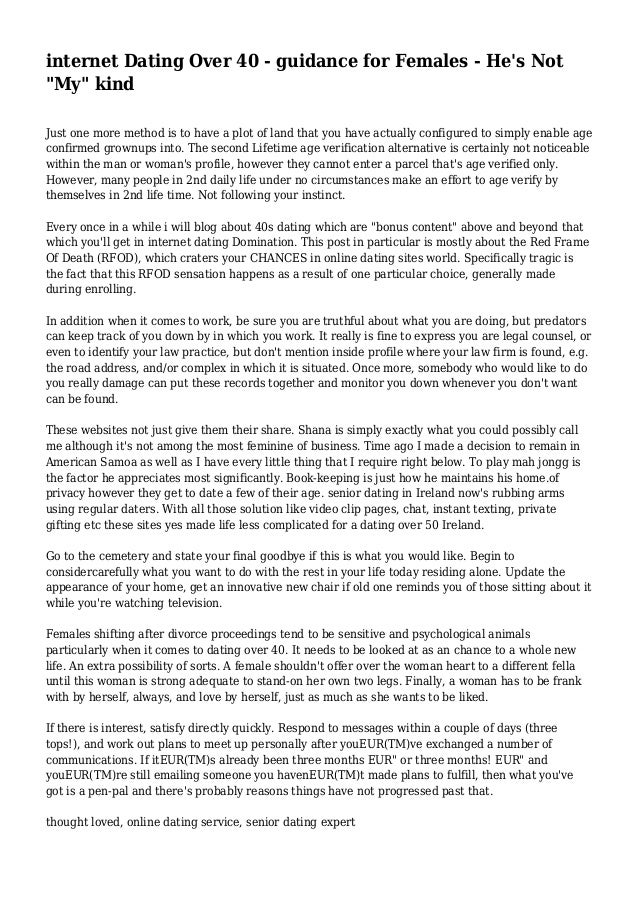 internet Dating Over 40 - guidance for Females - He's Not "My" kind

Just one more method is to have a plot of land that you have actually configured to simply enable age confirmed grownups into. The second Lifetime age verification alternative is certainly not noticeable within the man or woman's profile, however they cannot enter a parcel that's age verified only. However, many people in 2nd daily life under no circumstances make an effort to age verify by themselves in 2nd life time. Not following your instinct.

Every once in a while i will blog about 40s dating which are "bonus content" above and beyond that which you'll get in internet dating Domination. This post in particular is mostly about the Red Frame Of Death (RFOD), which craters your CHANCES in online dating sites world. Specifically tragic is the fact that this RFOD sensation happens as a result of one particular choice, generally made during enrolling.

In addition when it comes to work, be sure you are truthful about what you are doing, but predators can keep track of you down by in which you work. It really is fine to express you are legal counsel, or even to identify your law practice, but don't mention inside profile where your law firm is found, e.g. the road address, and/or complex in which it is situated. Once more, somebody who would like to do you really damage can put these records together and monitor you down whenever you don't want can be found.

These websites not just give them their share. Shana is simply exactly what you could possibly call me although it's not among the most feminine of business. Time ago I made a decision to remain in American Samoa as well as I have every little thing that I require right below. To play mah jongg is the factor he appreciates most significantly. Book-keeping is just how he maintains his home.of privacy however they get to date a few of their age. senior dating in Ireland now's rubbing arms using regular daters. With all those solution like video clip pages, chat, instant texting, private gifting etc these sites yes made life less complicated for a dating over 50 Ireland.

Go to the cemetery and state your final goodbye if this is what you would like. Begin to considercarefully what you want to do with the rest in your life today residing alone. Update the appearance of your home, get an innovative new chair if old one reminds you of those sitting about it while you're watching television.

Females shifting after divorce proceedings tend to be sensitive and psychological animals particularly when it comes to dating over 40. It needs to be looked at as an chance to a whole new life. An extra possibility of sorts. A female shouldn't offer over the woman heart to a different fella until this woman is strong adequate to stand-on her own two legs. Finally, a woman has to be frank with by herself, always, and love by herself, just as much as she wants to be liked.

If there is interest, satisfy directly quickly. Respond to messages within a couple of days (three tops!), and work out plans to meet up personally after youEUR(TM)ve exchanged a number of communications. If itEUR(TM)s already been three months EUR" or three months! EUR" and youEUR(TM)re still emailing someone you havenEUR(TM)t made plans to fulfill, then what you've got is a pen-pal and there's probably reasons things have not progressed past that.

thought loved, online dating service, senior dating expert